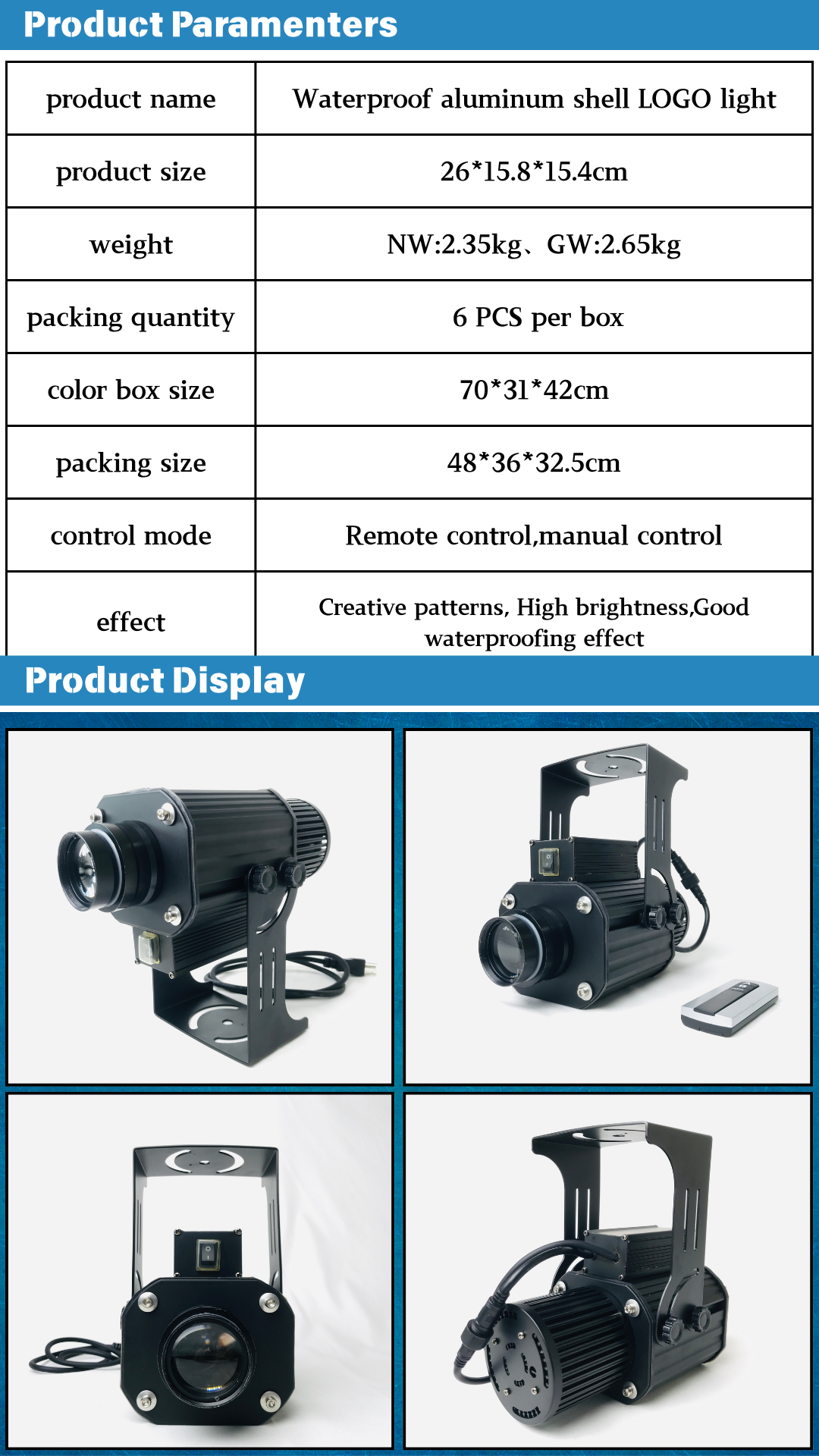 Product Paramenters

| product name | Waterproof aluminum shell LOGO light |
|---|---|
| product size | 26*15.8*15.4cm |
| weight | NW:2.35kg、GW:2.65kg |
| packing quantity | 6 PCS per box |
| color box size | 70*31*42cm |
| packing size | 48*36*32.5cm |
| control mode | Remote control,manual control |
| effect | Creative patterns, High brightness,Good waterproofing effect |

Product Display